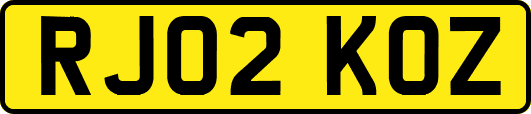 RJ02 KOZ